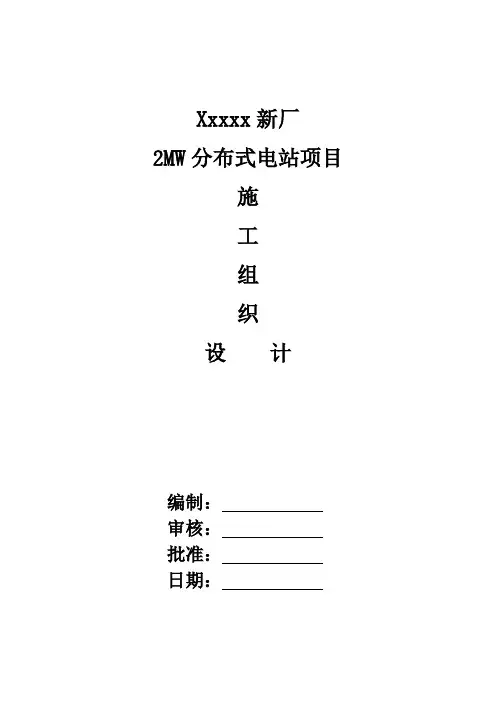 Xxxxx 新厂
2MW 分布式电站项目
施
工
组
织
设　计

编制：
审核：
批准：
日期：